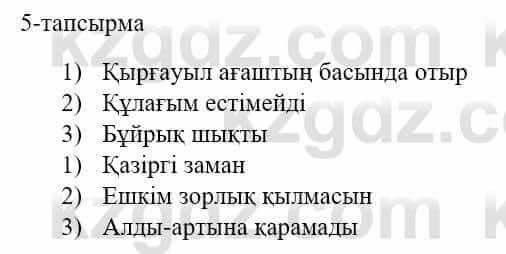 5-тапсырма

1) Қырғауыл ағаштың басында отыр
2) Құлағым естімейді
3) Бұйрық шықты
1) Қазіргі заман
2) Ешкім зорлық қылмасын
3) Алды-артына қарамады

kzgdz.com
kzgdz.com
kzgdz.com